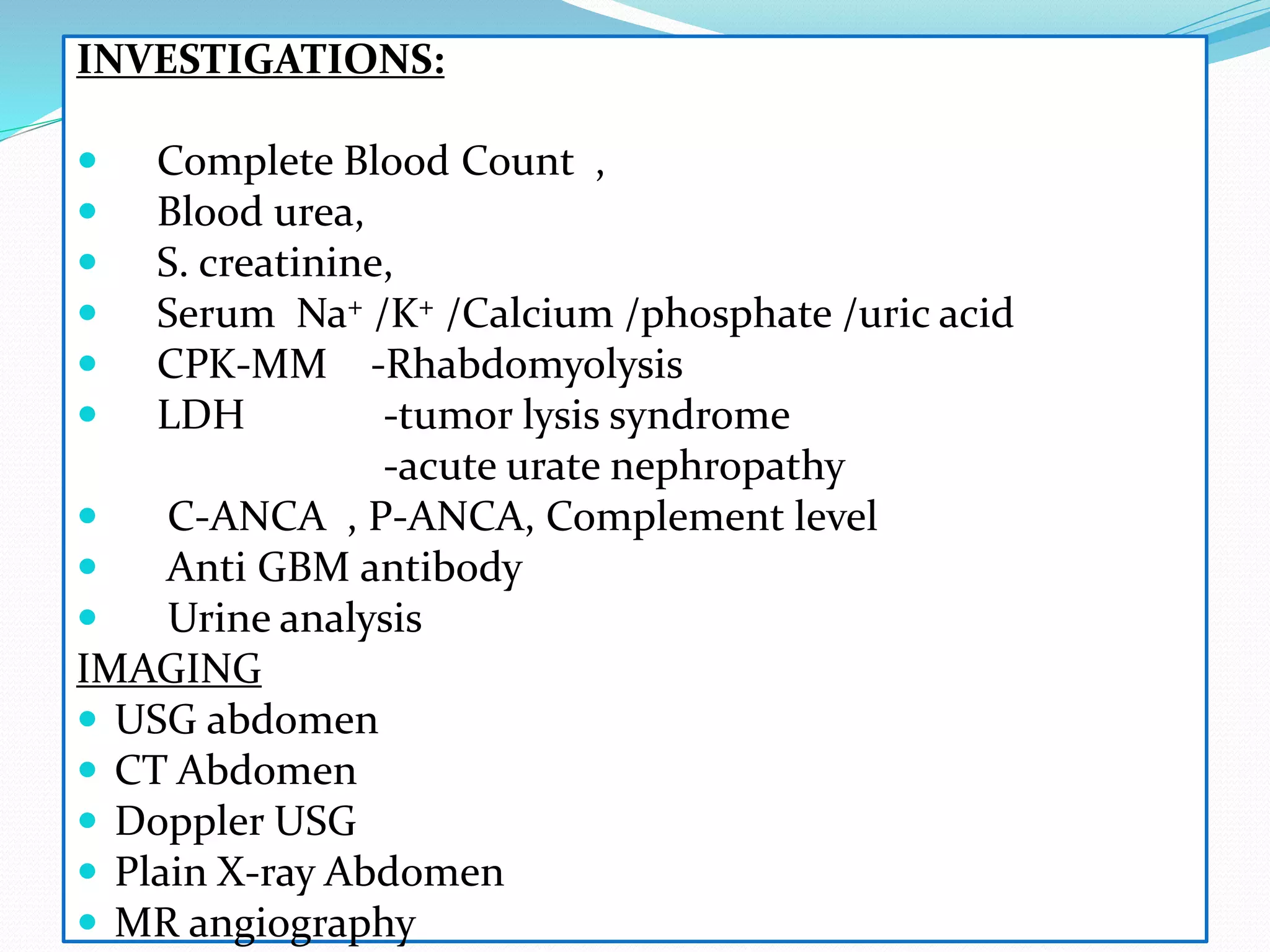 INVESTIGATIONS:

- Complete Blood Count ,
- Blood urea,
- S. creatinine,
- Serum $Na^+$ /$K^+$ /Calcium /phosphate /uric acid
- CPK-MM -Rhabdomyolysis
- LDH -tumor lysis syndrome
 -acute urate nephropathy
- C-ANCA , P-ANCA, Complement level
- Anti GBM antibody
- Urine analysis

IMAGING
- USG abdomen
- CT Abdomen
- Doppler USG
- Plain X-ray Abdomen
- MR angiography